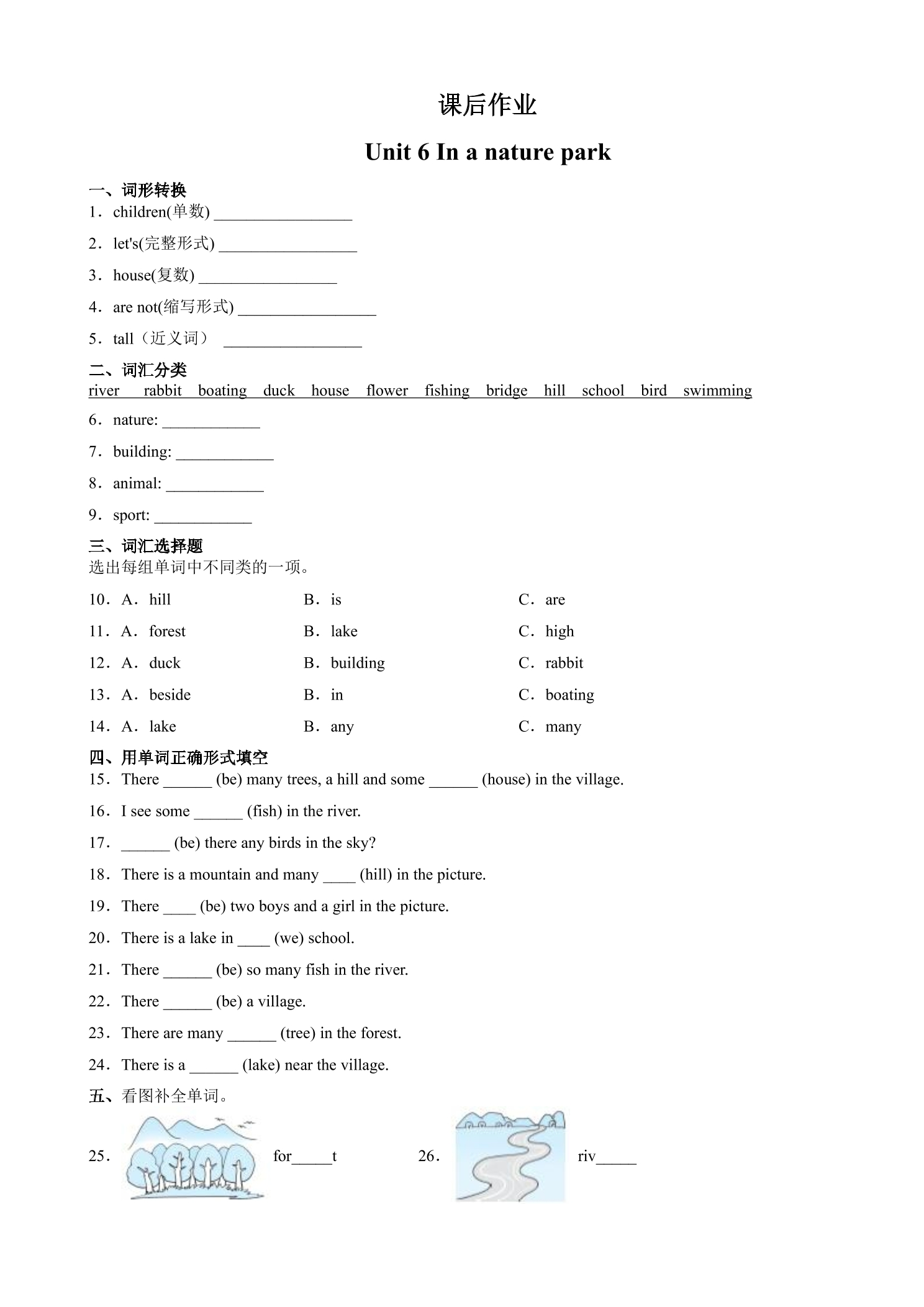 课后作业

Unit 6 In a nature park

一、词形转换

1．children(单数) ____

2．let's(完整形式) ____

3．house(复数) ____

4．are not(缩写形式) ____

5．tall（近义词） ____

二、词汇分类

river rabbit boating duck house flower fishing bridge hill school bird swimming

6．nature: ____

7．building: ____

8．animal: ____

9．sport: ____

三、词汇选择题

选出每组单词中不同类的一项。

10．A．hill B．is C．are

11．A．forest B．lake C．high

12．A．duck B．building C．rabbit

13．A．beside B．in C．boating

14．A．lake B．any C．many

四、用单词正确形式填空

15．There ____ (be) many trees, a hill and some ____ (house) in the village.

16．I see some ____ (fish) in the river.

17．____ (be) there any birds in the sky?

18．There is a mountain and many ____ (hill) in the picture.

19．There ____ (be) two boys and a girl in the picture.

20．There is a lake in ____ (we) school.

21．There ____ (be) so many fish in the river.

22．There ____ (be) a village.

23．There are many ____ (tree) in the forest.

24．There is a ____ (lake) near the village.

五、看图补全单词。

25． for____t 26． riv____